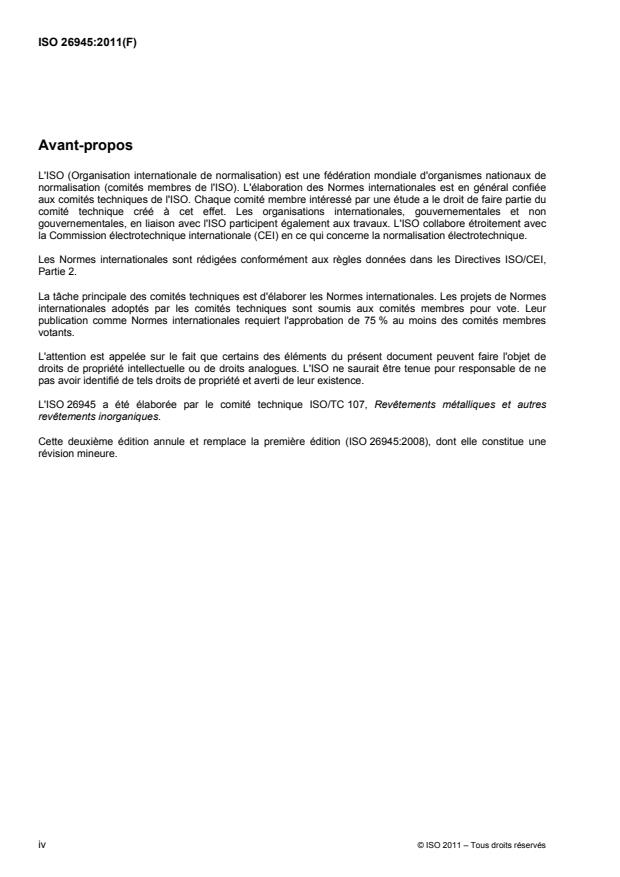 ISO 26945:2011(F)

Avant-propos

L'ISO (Organisation internationale de normalisation) est une fédération mondiale d'organismes nationaux de normalisation (comités membres de l'ISO). L'élaboration des Normes internationales est en général confiée aux comités techniques de l'ISO. Chaque comité membre intéressé par une étude a le droit de faire partie du comité technique créé à cet effet. Les organisations internationales, gouvernementales et non gouvernementales, en liaison avec l'ISO participent également aux travaux. L'ISO collabore étroitement avec la Commission électrotechnique internationale (CEI) en ce qui concerne la normalisation électrotechnique.

Les Normes internationales sont rédigées conformément aux règles données dans les Directives ISO/CEI, Partie 2.

La tâche principale des comités techniques est d'élaborer les Normes internationales. Les projets de Normes internationales adoptés par les comités techniques sont soumis aux comités membres pour vote. Leur publication comme Normes internationales requiert l'approbation de 75 % au moins des comités membres votants.

L'attention est appelée sur le fait que certains des éléments du présent document peuvent faire l'objet de droits de propriété intellectuelle ou de droits analogues. L'ISO ne saurait être tenue pour responsable de ne pas avoir identifié de tels droits de propriété et averti de leur existence.

L'ISO 26945 a été élaborée par le comité technique ISO/TC 107, Revêtements métalliques et autres revêtements inorganiques.

Cette deuxième édition annule et remplace la première édition (ISO 26945:2008), dont elle constitue une révision mineure.

iv

© ISO 2011 – Tous droits réservés